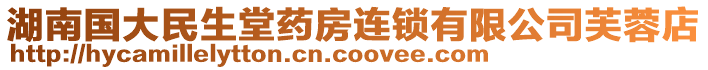 湖南国大民生堂药房连锁有限公司芙蓉店
http://hycamillelytton.cn.coovee.com